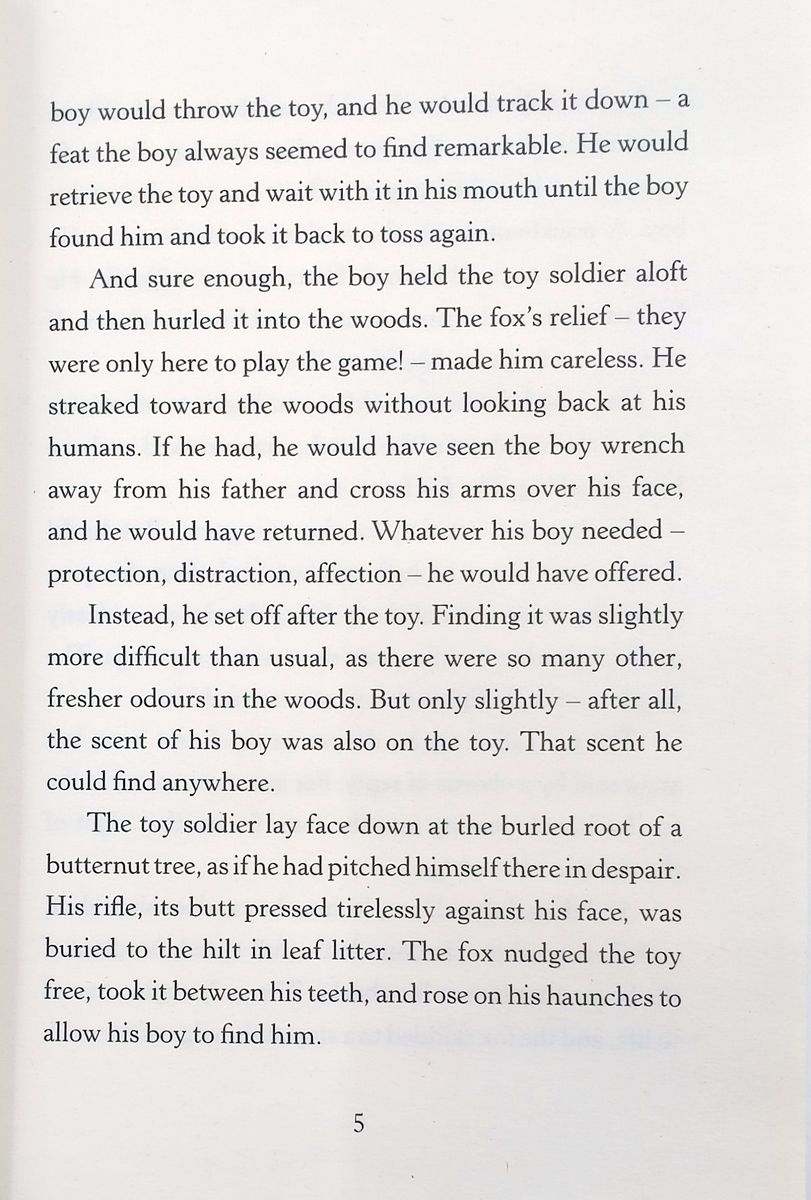 boy would throw the toy, and he would track it down – a feat the boy always seemed to find remarkable. He would retrieve the toy and wait with it in his mouth until the boy found him and took it back to toss again.

And sure enough, the boy held the toy soldier aloft and then hurled it into the woods. The fox's relief – they were only here to play the game! – made him careless. He streaked toward the woods without looking back at his humans. If he had, he would have seen the boy wrench away from his father and cross his arms over his face, and he would have returned. Whatever his boy needed – protection, distraction, affection – he would have offered.

Instead, he set off after the toy. Finding it was slightly more difficult than usual, as there were so many other, fresher odours in the woods. But only slightly – after all, the scent of his boy was also on the toy. That scent he could find anywhere.

The toy soldier lay face down at the burled root of a butternut tree, as if he had pitched himself there in despair. His rifle, its butt pressed tirelessly against his face, was buried to the hilt in leaf litter. The fox nudged the toy free, took it between his teeth, and rose on his haunches to allow his boy to find him.

5